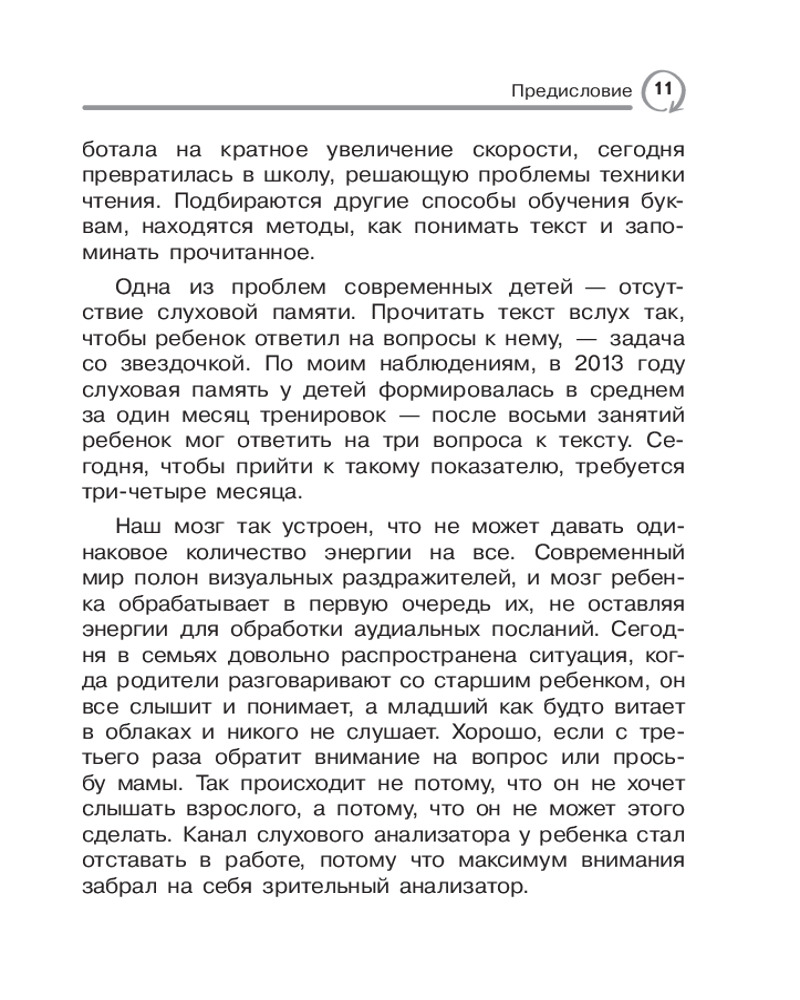 Предисловие 11

ботала на кратное увеличение скорости, сегодня превратилась в школу, решающую проблемы техники чтения. Подбираются другие способы обучения буквам, находятся методы, как понимать текст и запоминать прочитанное.

Одна из проблем современных детей — отсутствие слуховой памяти. Прочитать текст вслух так, чтобы ребенок ответил на вопросы к нему, — задача со звездочкой. По моим наблюдениям, в 2013 году слуховая память у детей формировалась в среднем за один месяц тренировок — после восьми занятий ребенок мог ответить на три вопроса к тексту. Сегодня, чтобы прийти к такому показателю, требуется три-четыре месяца.

Наш мозг так устроен, что не может давать одинаковое количество энергии на все. Современный мир полон визуальных раздражителей, и мозг ребенка обрабатывает в первую очередь их, не оставляя энергии для обработки аудиальных посланий. Сегодня в семьях довольно распространена ситуация, когда родители разговаривают со старшим ребенком, он все слышит и понимает, а младший как будто витает в облаках и никого не слушает. Хорошо, если с третьего раза обратит внимание на вопрос или просьбу мамы. Так происходит не потому, что он не хочет слышать взрослого, а потому, что он не может этого сделать. Канал слухового анализатора у ребенка стал отставать в работе, потому что максимум внимания забрал на себя зрительный анализатор.